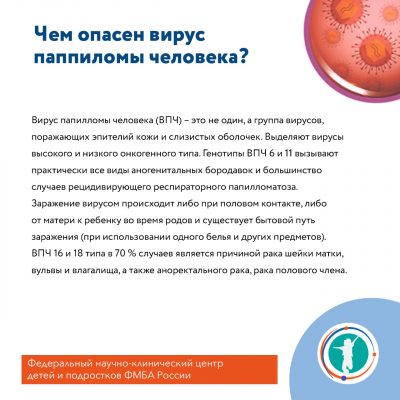 Чем опасен вирус паппиломы человека?

Вирус папилломы человека (ВПЧ) – это не один, а группа вирусов, поражающих эпителий кожи и слизистых оболочек. Выделяют вирусы высокого и низкого онкогенного типа. Генотипы ВПЧ 6 и 11 вызывают практически все виды аногенитальных бородавок и большинство случаев рецидивирующего респираторного папилломатоза. Заражение вирусом происходит либо при половом контакте, либо от матери к ребенку во время родов и существует бытовой путь заражения (при использовании одного белья и других предметов). ВПЧ 16 и 18 типа в 70 % случаев является причиной рака шейки матки, вульвы и влагалища, а также аноректального рака, рака полового члена.

Федеральный научно-клинический центр детей и подростков ФМБА России